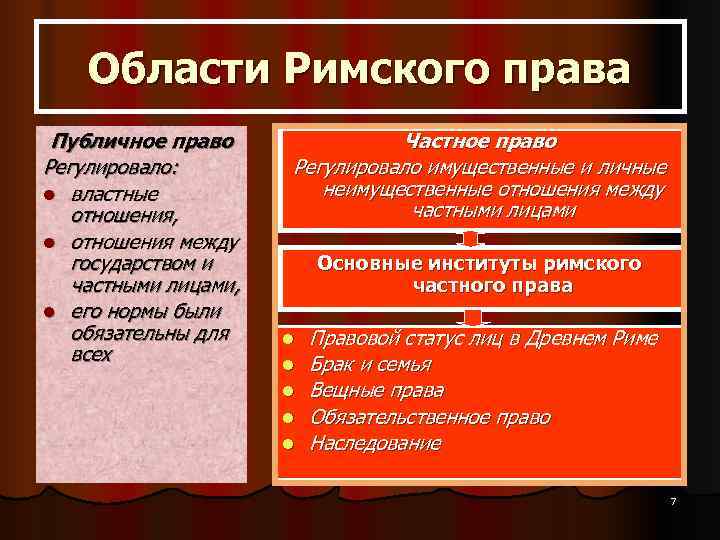 Области Римского права

Публичное право
Регулировало:
- властные отношения,
- отношения между государством и частными лицами,
- его нормы были обязательны для всех

Частное право
Регулировало имущественные и личные неимущественные отношения между частными лицами

Основные институты римского частного права

- Правовой статус лиц в Древнем Риме
- Брак и семья
- Вещные права
- Обязательственное право
- Наследование

7